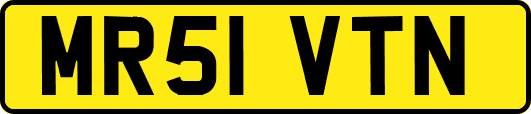 MR51 VTN